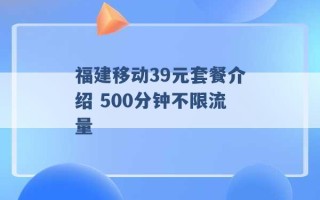 福建移动39元套餐介绍 500分钟不限流量